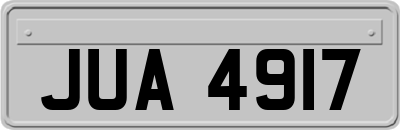 JUA 4917